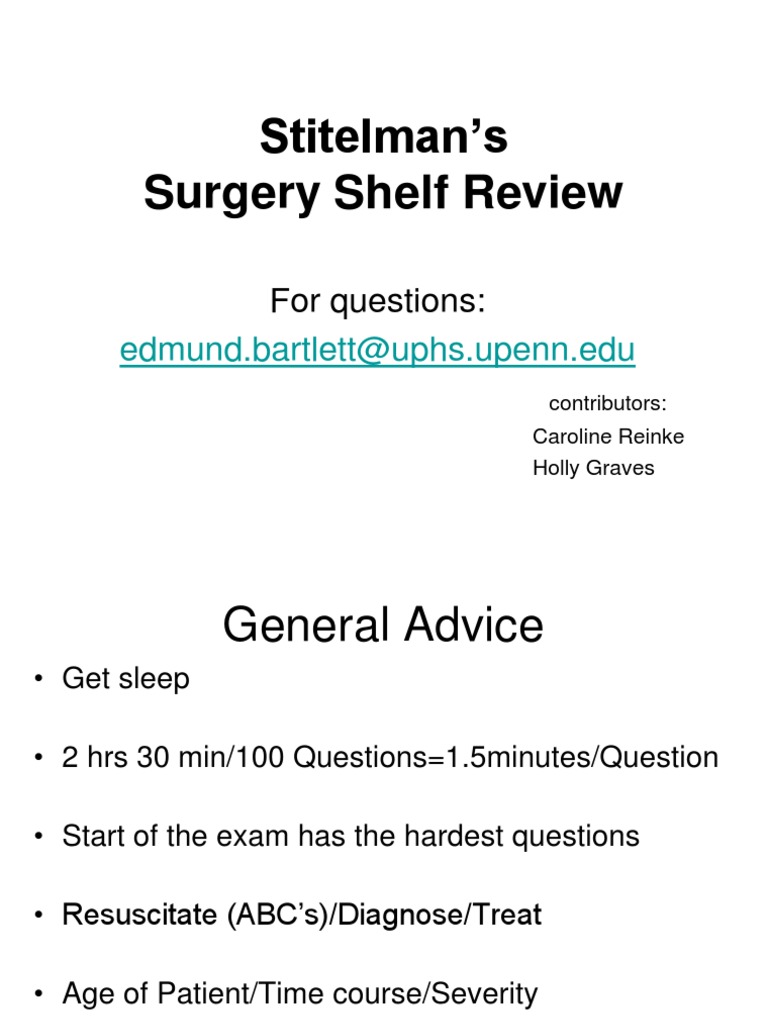 Stitelman's
Surgery Shelf Review

For questions:
edmund.bartlett@uphs.upenn.edu

contributors:
Caroline Reinke
Holly Graves

General Advice

• Get sleep

• 2 hrs 30 min/100 Questions=1.5minutes/Question

• Start of the exam has the hardest questions

• Resuscitate (ABC's)/Diagnose/Treat

• Age of Patient/Time course/Severity